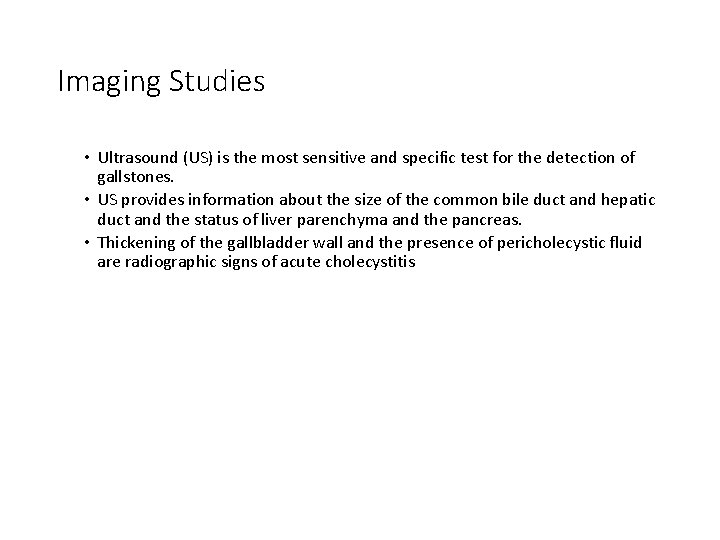 Imaging Studies

• Ultrasound (US) is the most sensitive and specific test for the detection of gallstones.
• US provides information about the size of the common bile duct and hepatic duct and the status of liver parenchyma and the pancreas.
• Thickening of the gallbladder wall and the presence of pericholecystic fluid are radiographic signs of acute cholecystitis